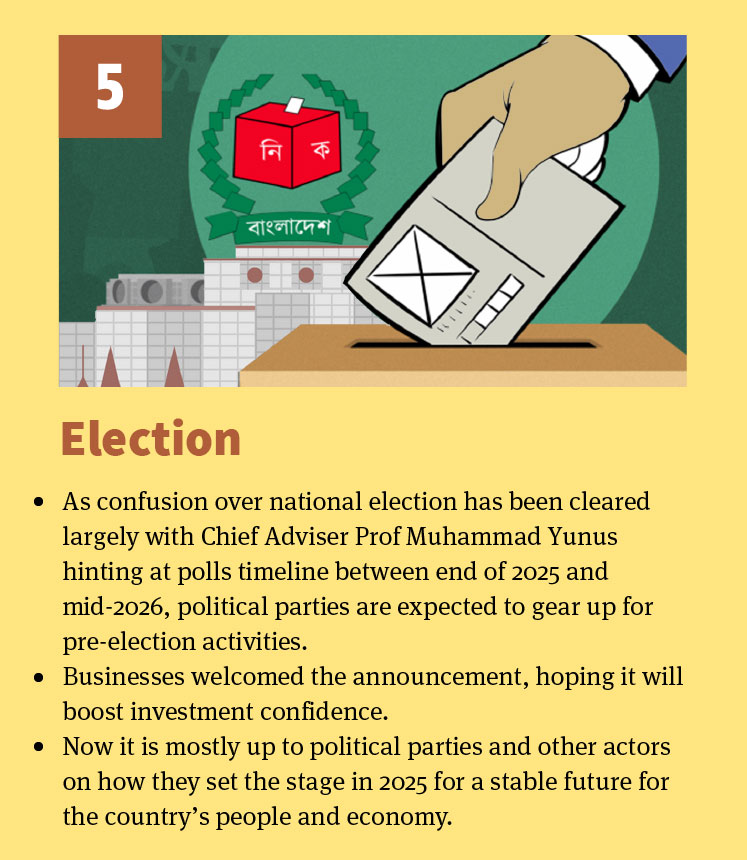 5

নি ক

বাংলাদেশ

Election

• As confusion over national election has been cleared largely with Chief Adviser Prof Muhammad Yunus hinting at polls timeline between end of 2025 and mid-2026, political parties are expected to gear up for pre-election activities.
• Businesses welcomed the announcement, hoping it will boost investment confidence.
• Now it is mostly up to political parties and other actors on how they set the stage in 2025 for a stable future for the country's people and economy.